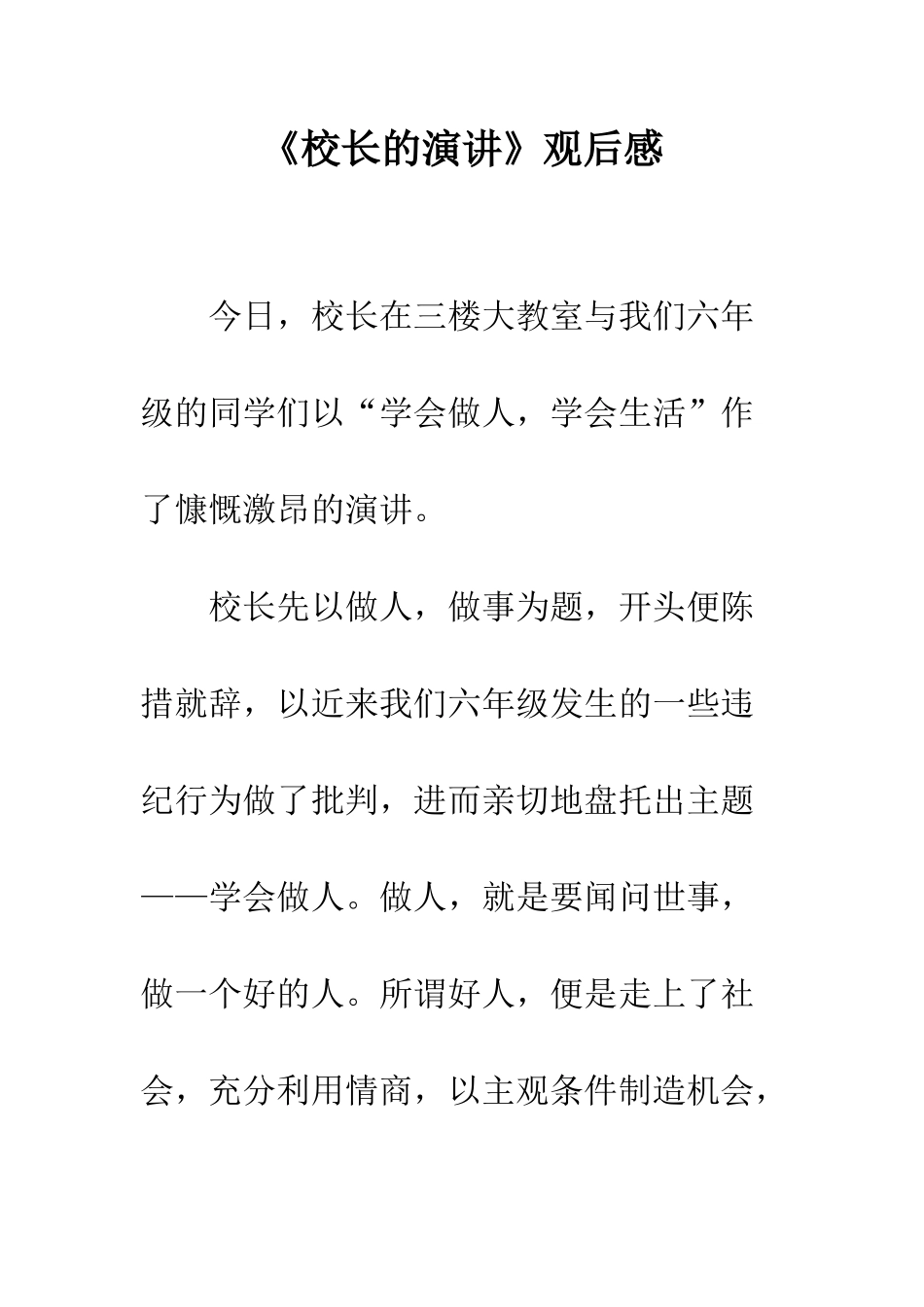 《校长的演讲》观后感

今日，校长在三楼大教室与我们六年级的同学们以“学会做人，学会生活”作了慷慨激昂的演讲。

校长先以做人，做事为题，开头便陈措就辞，以近来我们六年级发生的一些违纪行为做了批判，进而亲切地盘托出主题——学会做人。做人，就是要闻问世事，做一个好的人。所谓好人，便是走上了社会，充分利用情商，以主观条件制造机会，